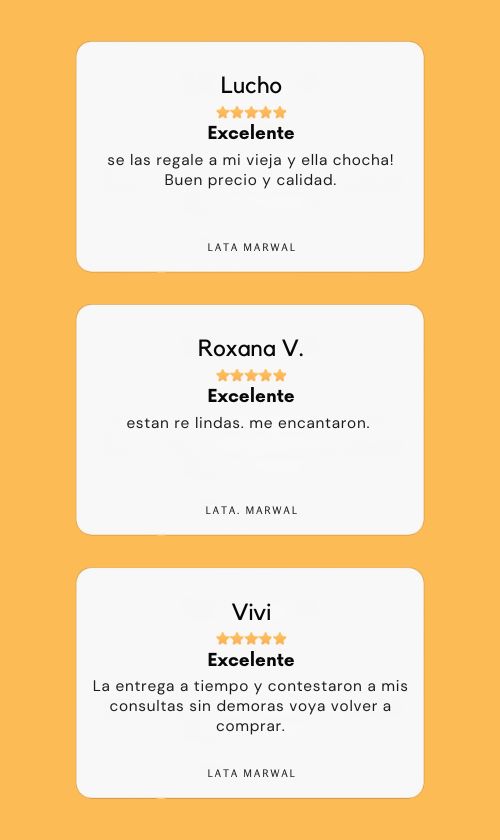 Lucho

Excelente

se las regale a mi vieja y ella chocha! Buen precio y calidad.

LATA MARWAL

Roxana V.

Excelente

estan re lindas. me encantaron.

LATA. MARWAL

Vivi

Excelente

La entrega a tiempo y contestaron a mis consultas sin demoras voya volver a comprar.

LATA MARWAL